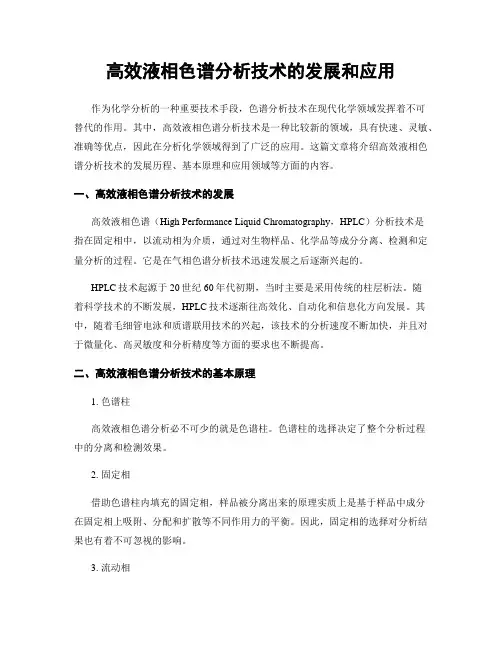 高效液相色谱分析技术的发展和应用

作为化学分析的一种重要技术手段，色谱分析技术在现代化学领域发挥着不可替代的作用。其中，高效液相色谱分析技术是一种比较新的领域，具有快速、灵敏、准确等优点，因此在分析化学领域得到了广泛的应用。这篇文章将介绍高效液相色谱分析技术的发展历程、基本原理和应用领域等方面的内容。

一、高效液相色谱分析技术的发展

高效液相色谱（High Performance Liquid Chromatography，HPLC）分析技术是指在固定相中，以流动相为介质，通过对生物样品、化学品等成分分离、检测和定量分析的过程。它是在气相色谱分析技术迅速发展之后逐渐兴起的。

HPLC 技术起源于 20 世纪 60 年代初期，当时主要是采用传统的柱层析法。随着科学技术的不断发展，HPLC 技术逐渐往高效化、自动化和信息化方向发展。其中，随着毛细管电泳和质谱联用技术的兴起，该技术的分析速度不断加快，并且对于微量化、高灵敏度和分析精度等方面的要求也不断提高。

二、高效液相色谱分析技术的基本原理

1. 色谱柱

高效液相色谱分析必不可少的就是色谱柱。色谱柱的选择决定了整个分析过程中的分离和检测效果。

2. 固定相

借助色谱柱内填充的固定相，样品被分离出来的原理实质上是基于样品中成分在固定相上吸附、分配和扩散等不同作用力的平衡。因此，固定相的选择对分析结果也有着不可忽视的影响。

3. 流动相